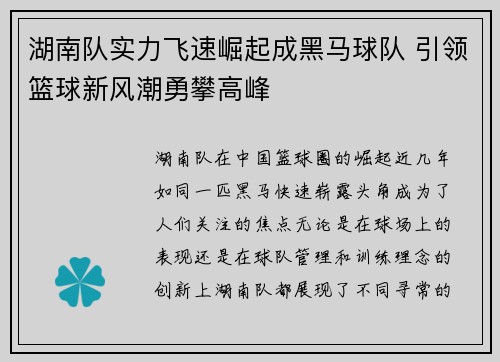 湖南队实力飞速崛起成黑马球队 引领篮球新风潮勇攀高峰

湖南队在中国篮球圈的崛起近几年如同一匹黑马快速崭露头角成为了人们关注的焦点无论是在球场上的表现还是在球队管理和训练理念的创新上湖南队都展现了不同寻常的